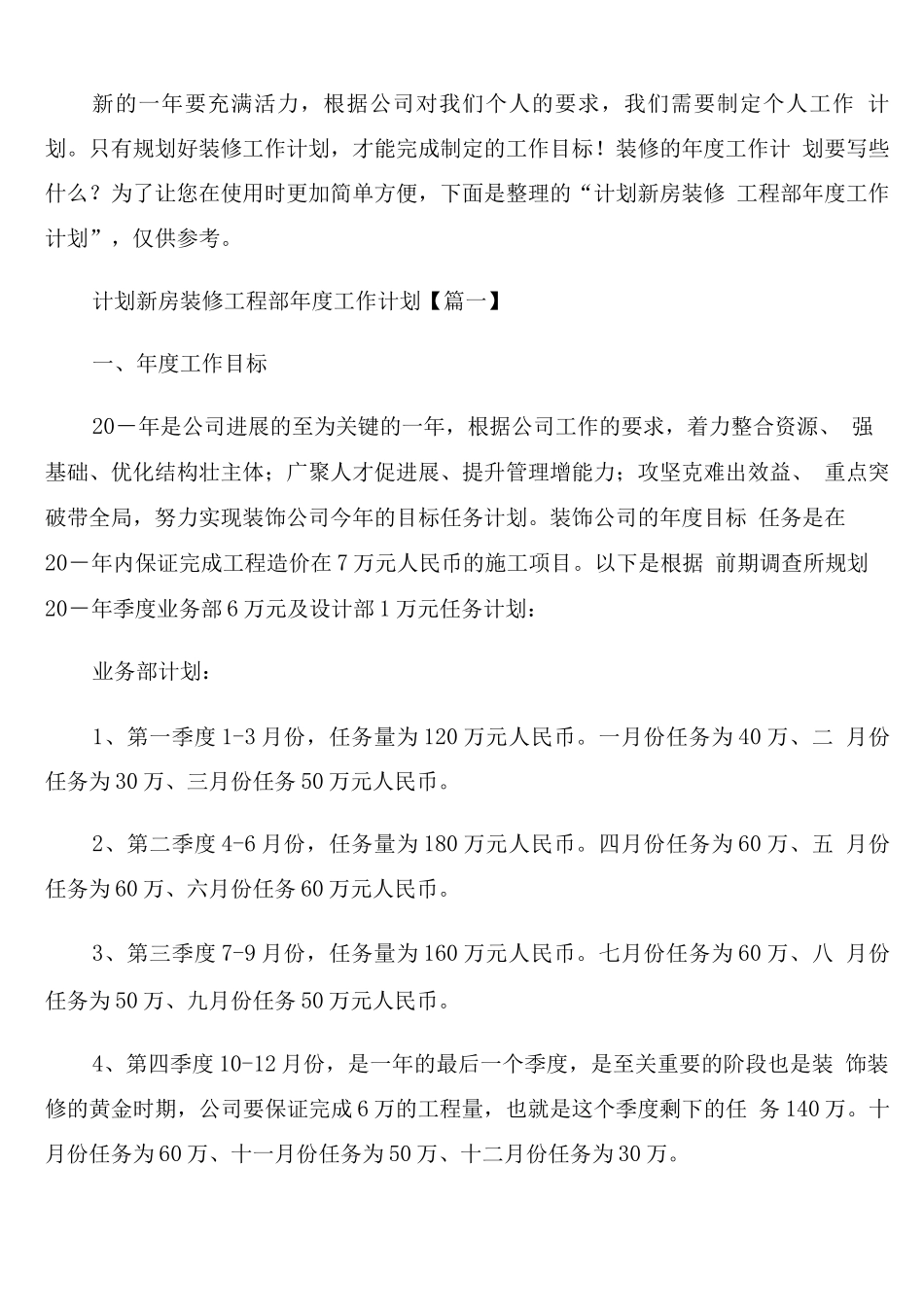 新的一年要充满活力，根据公司对我们个人的要求，我们需要制定个人工作 计划。只有规划好装修工作计划，才能完成制定的工作目标！装修的年度工作计 划要写些什么？为了让您在使用时更加简单方便，下面是整理的“计划新房装修 工程部年度工作计划”，仅供参考。

计划新房装修工程部年度工作计划【篇一】

一、年度工作目标

20一年是公司进展的至为关键的一年，根据公司工作的要求，着力整合资源、 强基础、优化结构壮主体；广聚人才促进展、提升管理增能力；攻坚克难出效益、 重点突破带全局，努力实现装饰公司今年的目标任务计划。装饰公司的年度目标 任务是在20一年内保证完成工程造价在7万元人民币的施工项目。以下是根据 前期调查所规划20一年季度业务部6万元及设计部1万元任务计划：

业务部计划：

1、第一季度1-3月份，任务量为120万元人民币。一月份任务为40万、二 月份任务为30万、三月份任务50万元人民币。

2、第二季度4-6月份，任务量为180万元人民币。四月份任务为60万、五 月份任务为60万、六月份任务60万元人民币。

3、第三季度7-9月份，任务量为160万元人民币。七月份任务为60万、八 月份任务为50万、九月份任务50万元人民币。

4、第四季度10-12月份，是一年的最后一个季度，是至关重要的阶段也是装 饰装修的黄金时期，公司要保证完成6万的工程量，也就是这个季度剩下的任 务140万。十月份任务为60万、十一月份任务为50万、十二月份任务为30万。